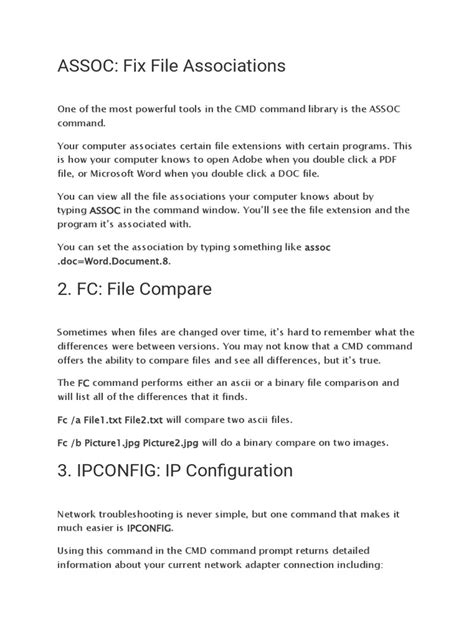 ASSOC: Fix File Associations

One of the most powerful tools in the CMD command library is the ASSOC command.

Your computer associates certain file extensions with certain programs. This is how your computer knows to open Adobe when you double click a PDF file, or Microsoft Word when you double click a DOC file.

You can view all the file associations your computer knows about by typing ASSOC in the command window. You'll see the file extension and the program it's associated with.

You can set the association by typing something like assoc .doc=Word.Document.8.

2. FC: File Compare

Sometimes when files are changed over time, it's hard to remember what the differences were between versions. You may not know that a CMD command offers the ability to compare files and see all differences, but it's true.

The FC command performs either an ascii or a binary file comparison and will list all of the differences that it finds.

Fc /a File1.txt File2.txt will compare two ascii files.

Fc /b Picture1.jpg Picture2.jpg will do a binary compare on two images.

3. IPCONFIG: IP Configuration

Network troubleshooting is never simple, but one command that makes it much easier is IPCONFIG.

Using this command in the CMD command prompt returns detailed information about your current network adapter connection including: